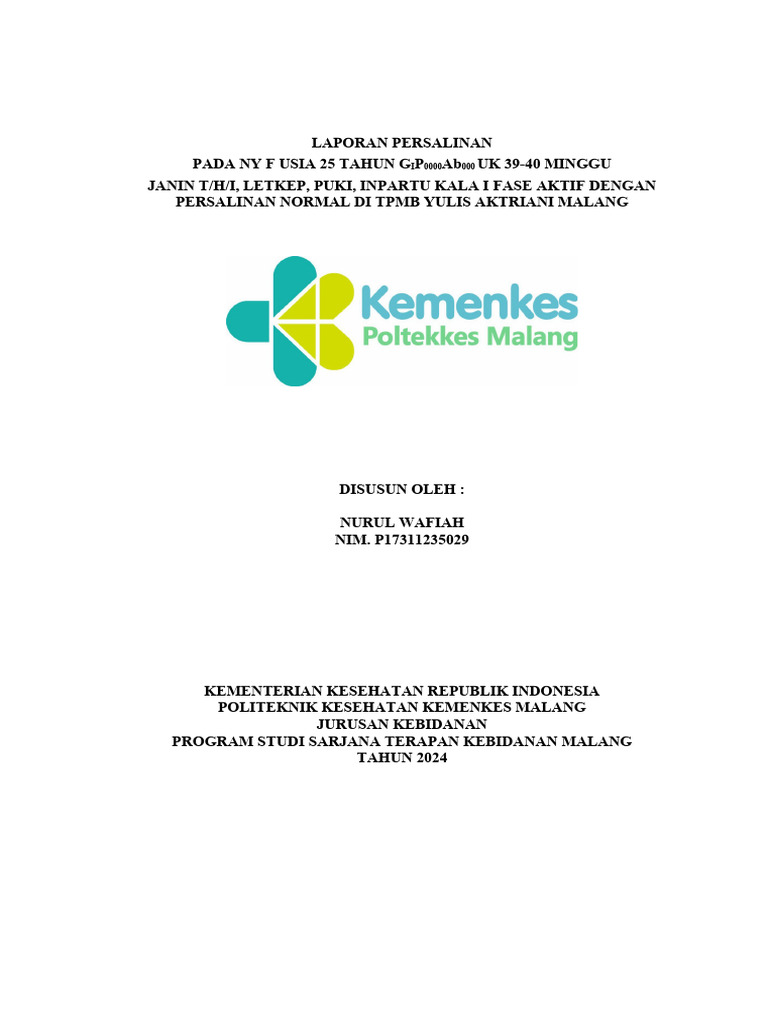 LAPORAN PERSALINAN
PADA NY F USIA 25 TAHUN $G_IP_{0000}Ab_{000}$ UK 39-40 MINGGU
JANIN T/H/I, LETKEP, PUKI, INPARTU KALA I FASE AKTIF DENGAN PERSALINAN NORMAL DI TPMB YULIS AKTRIANI MALANG

Kemenkes
Poltekkes Malang

DISUSUN OLEH :

NURUL WAFIAH
NIM. P17311235029

KEMENTERIAN KESEHATAN REPUBLIK INDONESIA
POLITEKNIK KESEHATAN KEMENKES MALANG
JURUSAN KEBIDANAN
PROGRAM STUDI SARJANA TERAPAN KEBIDANAN MALANG
TAHUN 2024